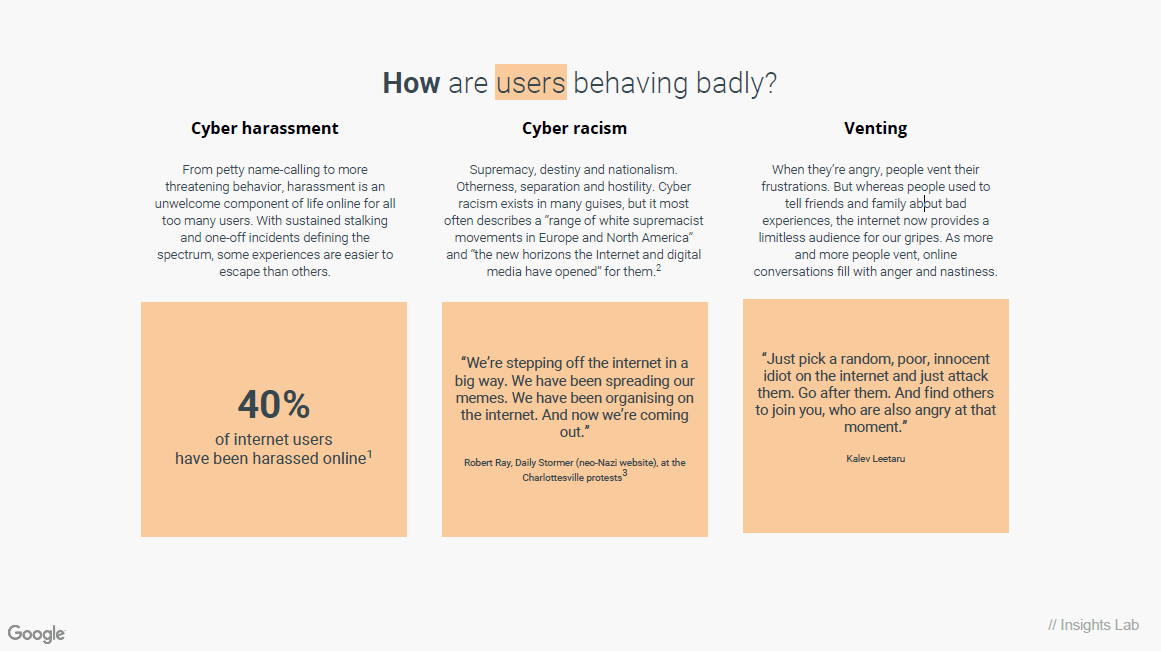 How are users behaving badly?

Cyber harassment

From petty name-calling to more threatening behavior, harassment is an unwelcome component of life online for all too many users. With sustained stalking and one-off incidents defining the spectrum, some experiences are easier to escape than others.

40%
of internet users have been harassed online$^1$

Cyber racism

Supremacy, destiny and nationalism. Otherness, separation and hostility. Cyber racism exists in many guises, but it most often describes a "range of white supremacist movements in Europe and North America" and "the new horizons the Internet and digital media have opened" for them.$^2$

"We're stepping off the internet in a big way. We have been spreading our memes. We have been organising on the internet. And now we're coming out."

Robert Ray, Daily Stormer (neo-Nazi website), at the Charlottesville protests$^3$

Venting

When they're angry, people vent their frustrations. But whereas people used to tell friends and family about bad experiences, the internet now provides a limitless audience for our gripes. As more and more people vent, online conversations fill with anger and nastiness.

"Just pick a random, poor, innocent idiot on the internet and just attack them. Go after them. And find others to join you, who are also angry at that moment."

Kalev Leetaru

Google

// Insights Lab